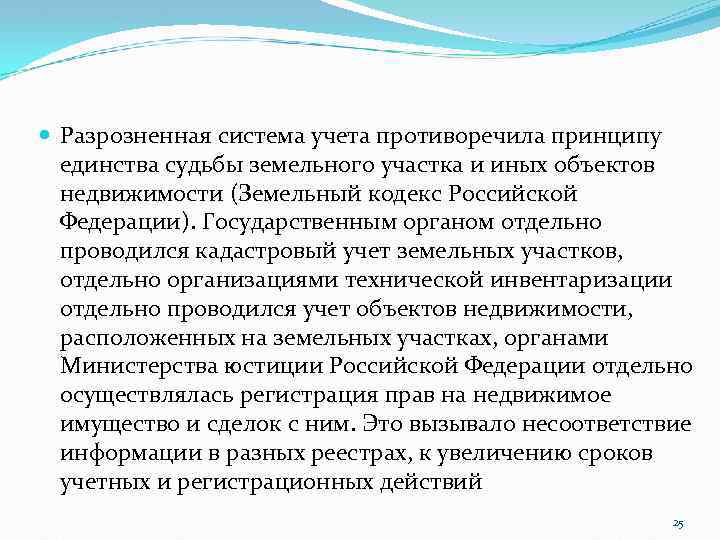 Разрозненная система учета противоречила принципу единства судьбы земельного участка и иных объектов недвижимости (Земельный кодекс Российской Федерации). Государственным органом отдельно проводился кадастровый учет земельных участков, отдельно организациями технической инвентаризации отдельно проводился учет объектов недвижимости, расположенных на земельных участках, органами Министерства юстиции Российской Федерации отдельно осуществлялась регистрация прав на недвижимое имущество и сделок с ним. Это вызывало несоответствие информации в разных реестрах, к увеличению сроков учетных и регистрационных действий

25